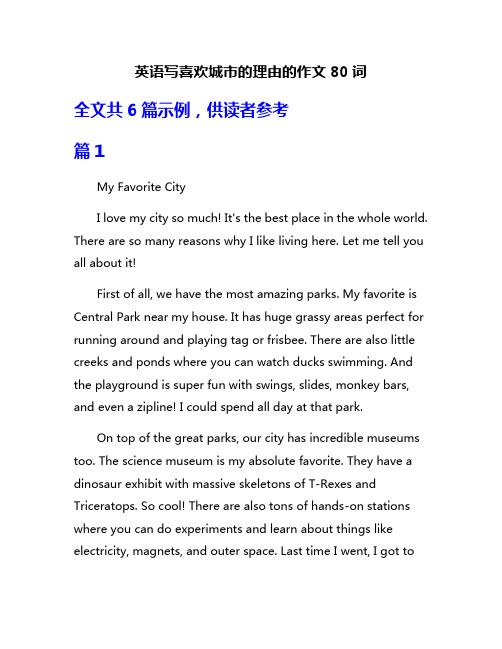 英语写喜欢城市的理由的作文 80 词

全文共 6 篇示例，供读者参考

篇 1

My Favorite City

I love my city so much! It's the best place in the whole world. There are so many reasons why I like living here. Let me tell you all about it!

First of all, we have the most amazing parks. My favorite is Central Park near my house. It has huge grassy areas perfect for running around and playing tag or frisbee. There are also little creeks and ponds where you can watch ducks swimming. And the playground is super fun with swings, slides, monkey bars, and even a zipline! I could spend all day at that park.

On top of the great parks, our city has incredible museums too. The science museum is my absolute favorite. They have a dinosaur exhibit with massive skeletons of T-Rexes and Triceratops. So cool! There are also tons of hands-on stations where you can do experiments and learn about things like electricity, magnets, and outer space. Last time I went, I got to